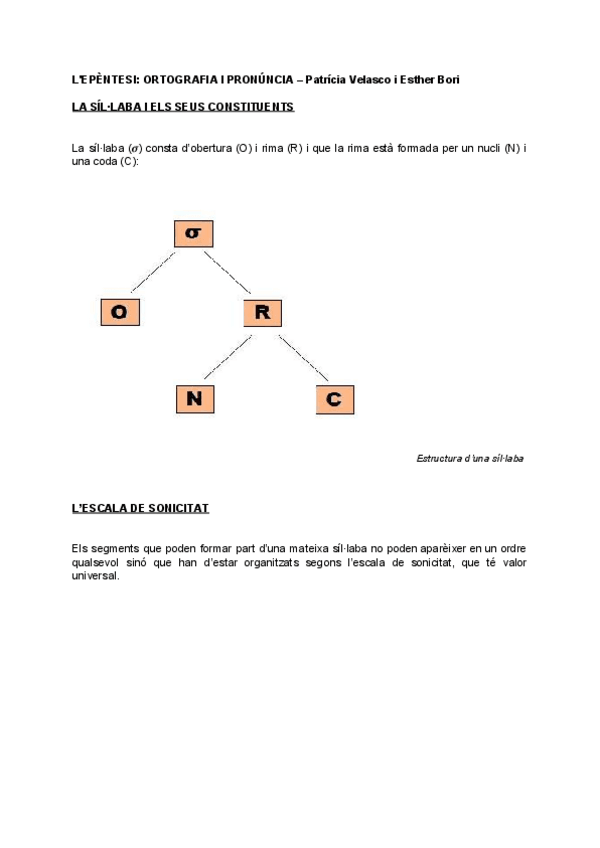 L'EPÈNTESI: ORTOGRAFIA I PRONÚNCIA – Patrícia Velasco i Esther Bori

LA SÍL·LABA I ELS SEUS CONSTITUENTS

La síl·laba ($\sigma$) consta d'obertura (O) i rima (R) i que la rima està formada per un nucli (N) i una coda (C):

$\sigma$

O

R

N

C

Estructura d'una síl·laba

L'ESCALA DE SONICITAT

Els segments que poden formar part d'una mateixa síl·laba no poden aparèixer en un ordre qualsevol sinó que han d'estar organitzats segons l'escala de sonicitat, que té valor universal.